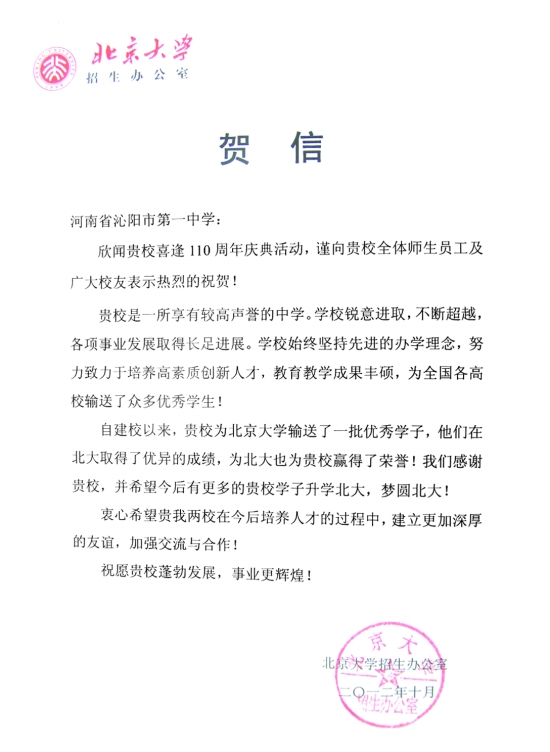 北京大学
招生办公室

贺　信

河南省沁阳市第一中学：

欣闻贵校喜逢110周年庆典活动，谨向贵校全体师生员工及广大校友表示热烈的祝贺！

贵校是一所享有较高声誉的中学。学校锐意进取，不断超越，各项事业发展取得长足进展。学校始终坚持先进的办学理念，努力致力于培养高素质创新人才，教育教学成果丰硕，为全国各高校输送了众多优秀学生！

自建校以来，贵校为北京大学输送了一批优秀学子，他们在北大取得了优异的成绩，为北大也为贵校赢得了荣誉！我们感谢贵校，并希望今后有更多的贵校学子升学北大，梦圆北大！

衷心希望贵我两校在今后培养人才的过程中，建立更加深厚的友谊，加强交流与合作！

祝愿贵校蓬勃发展，事业更辉煌！

北京大学招生办公室
二〇一二年十月

京大
招生办公室